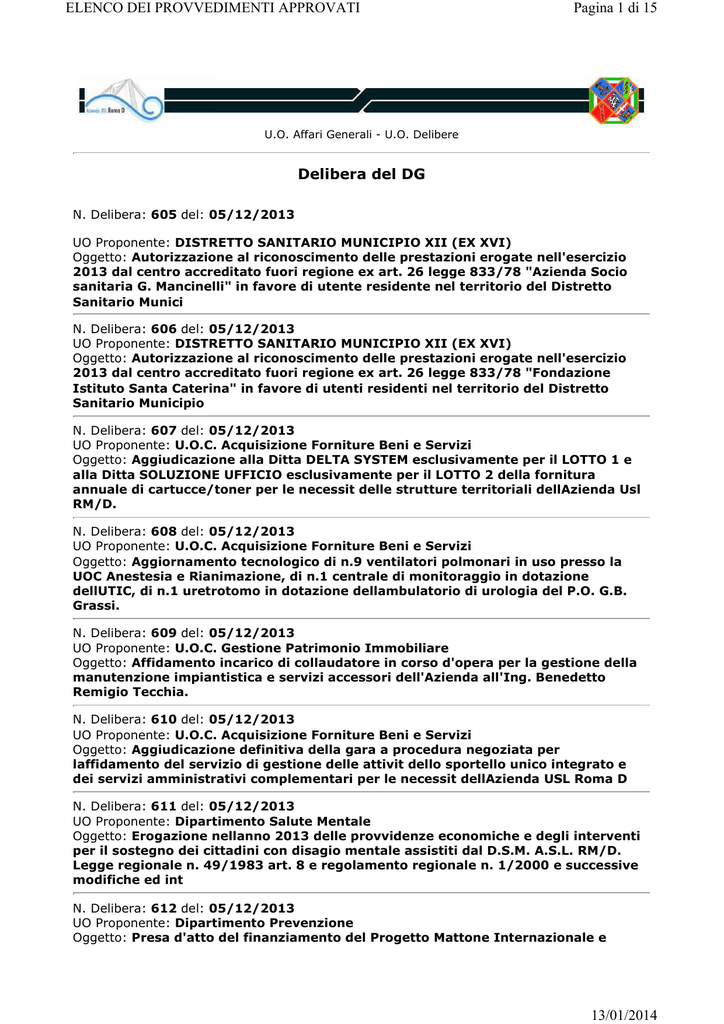 ELENCO DEI PROVVEDIMENTI APPROVATI

Pagina 1 di 15

Azienda USL Roma D

U.O. Affari Generali - U.O. Delibere

Delibera del DG

N. Delibera: 605 del: 05/12/2013

UO Proponente: DISTRETTO SANITARIO MUNICIPIO XII (EX XVI)
Oggetto: Autorizzazione al riconoscimento delle prestazioni erogate nell'esercizio 2013 dal centro accreditato fuori regione ex art. 26 legge 833/78 "Azienda Socio sanitaria G. Mancinelli" in favore di utente residente nel territorio del Distretto Sanitario Munici

N. Delibera: 606 del: 05/12/2013
UO Proponente: DISTRETTO SANITARIO MUNICIPIO XII (EX XVI)
Oggetto: Autorizzazione al riconoscimento delle prestazioni erogate nell'esercizio 2013 dal centro accreditato fuori regione ex art. 26 legge 833/78 "Fondazione Istituto Santa Caterina" in favore di utenti residenti nel territorio del Distretto Sanitario Municipio

N. Delibera: 607 del: 05/12/2013
UO Proponente: U.O.C. Acquisizione Forniture Beni e Servizi
Oggetto: Aggiudicazione alla Ditta DELTA SYSTEM esclusivamente per il LOTTO 1 e alla Ditta SOLUZIONE UFFICIO esclusivamente per il LOTTO 2 della fornitura annuale di cartucce/toner per le necessit delle strutture territoriali dellAzienda Usl RM/D.

N. Delibera: 608 del: 05/12/2013
UO Proponente: U.O.C. Acquisizione Forniture Beni e Servizi
Oggetto: Aggiornamento tecnologico di n.9 ventilatori polmonari in uso presso la UOC Anestesia e Rianimazione, di n.1 centrale di monitoraggio in dotazione dellUTIC, di n.1 uretrotomo in dotazione dellambulatorio di urologia del P.O. G.B. Grassi.

N. Delibera: 609 del: 05/12/2013
UO Proponente: U.O.C. Gestione Patrimonio Immobiliare
Oggetto: Affidamento incarico di collaudatore in corso d'opera per la gestione della manutenzione impiantistica e servizi accessori dell'Azienda all'Ing. Benedetto Remigio Tecchia.

N. Delibera: 610 del: 05/12/2013
UO Proponente: U.O.C. Acquisizione Forniture Beni e Servizi
Oggetto: Aggiudicazione definitiva della gara a procedura negoziata per laffidamento del servizio di gestione delle attivit dello sportello unico integrato e dei servizi amministrativi complementari per le necessit dellAzienda USL Roma D

N. Delibera: 611 del: 05/12/2013
UO Proponente: Dipartimento Salute Mentale
Oggetto: Erogazione nellanno 2013 delle provvidenze economiche e degli interventi per il sostegno dei cittadini con disagio mentale assistiti dal D.S.M. A.S.L. RM/D. Legge regionale n. 49/1983 art. 8 e regolamento regionale n. 1/2000 e successive modifiche ed int

N. Delibera: 612 del: 05/12/2013
UO Proponente: Dipartimento Prevenzione
Oggetto: Presa d'atto del finanziamento del Progetto Mattone Internazionale e

13/01/2014